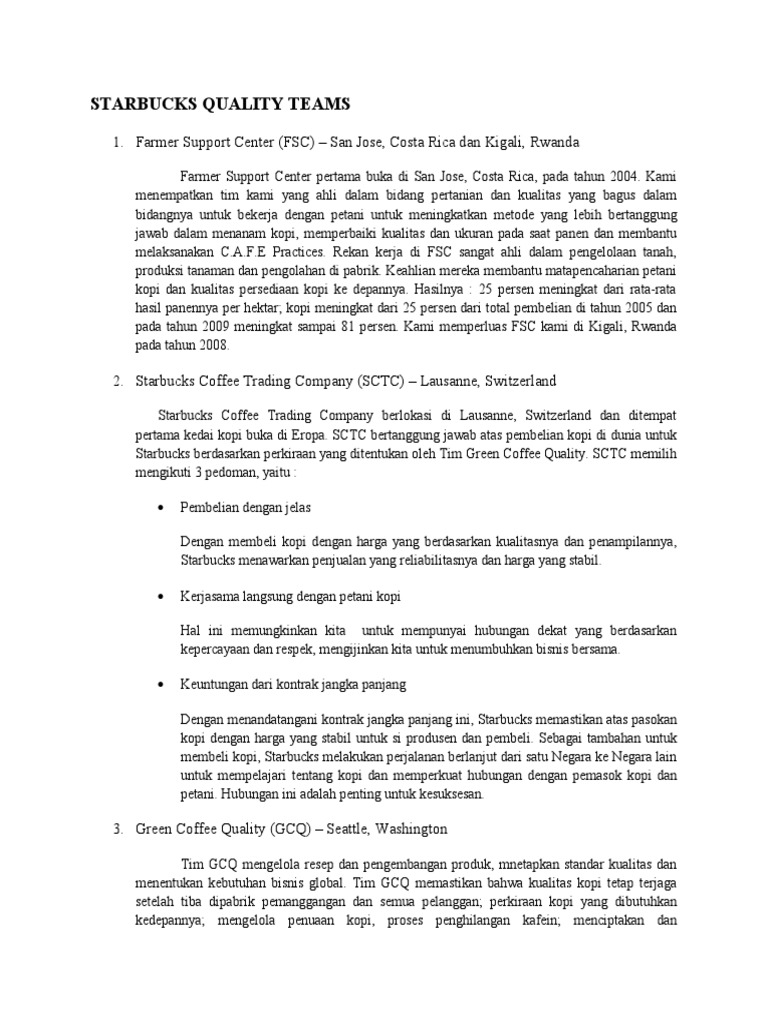 STARBUCKS QUALITY TEAMS

1. Farmer Support Center (FSC) – San Jose, Costa Rica dan Kigali, Rwanda

Farmer Support Center pertama buka di San Jose, Costa Rica, pada tahun 2004. Kami menempatkan tim kami yang ahli dalam bidang pertanian dan kualitas yang bagus dalam bidangnya untuk bekerja dengan petani untuk meningkatkan metode yang lebih bertanggung jawab dalam menanam kopi, memperbaiki kualitas dan ukuran pada saat panen dan membantu melaksanakan C.A.F.E Practices. Rekan kerja di FSC sangat ahli dalam pengelolaan tanah, produksi tanaman dan pengolahan di pabrik. Keahlian mereka membantu matapencaharian petani kopi dan kualitas persediaan kopi ke depannya. Hasilnya : 25 persen meningkat dari rata-rata hasil panennya per hektar; kopi meningkat dari 25 persen dari total pembelian di tahun 2005 dan pada tahun 2009 meningkat sampai 81 persen. Kami memperluas FSC kami di Kigali, Rwanda pada tahun 2008.

2. Starbucks Coffee Trading Company (SCTC) – Lausanne, Switzerland

Starbucks Coffee Trading Company berlokasi di Lausanne, Switzerland dan ditempat pertama kedai kopi buka di Eropa. SCTC bertanggung jawab atas pembelian kopi di dunia untuk Starbucks berdasarkan perkiraan yang ditentukan oleh Tim Green Coffee Quality. SCTC memilih mengikuti 3 pedoman, yaitu :

• Pembelian dengan jelas

Dengan membeli kopi dengan harga yang berdasarkan kualitasnya dan penampilannya, Starbucks menawarkan penjualan yang reliabilitasnya dan harga yang stabil.

• Kerjasama langsung dengan petani kopi

Hal ini memungkinkan kita untuk mempunyai hubungan dekat yang berdasarkan kepercayaan dan respek, mengijinkan kita untuk menumbuhkan bisnis bersama.

• Keuntungan dari kontrak jangka panjang

Dengan menandatangani kontrak jangka panjang ini, Starbucks memastikan atas pasokan kopi dengan harga yang stabil untuk si produsen dan pembeli. Sebagai tambahan untuk membeli kopi, Starbucks melakukan perjalanan berlanjut dari satu Negara ke Negara lain untuk mempelajari tentang kopi dan memperkuat hubungan dengan pemasok kopi dan petani. Hubungan ini adalah penting untuk kesuksesan.

3. Green Coffee Quality (GCQ) – Seattle, Washington

Tim GCQ mengelola resep dan pengembangan produk, mnetapkan standar kualitas dan menentukan kebutuhan bisnis global. Tim GCQ memastikan bahwa kualitas kopi tetap terjaga setelah tiba dipabrik pemanggangan dan semua pelanggan; perkiraan kopi yang dibutuhkan kedepannya; mengelola penuaan kopi, proses penghilangan kafein; menciptakan dan